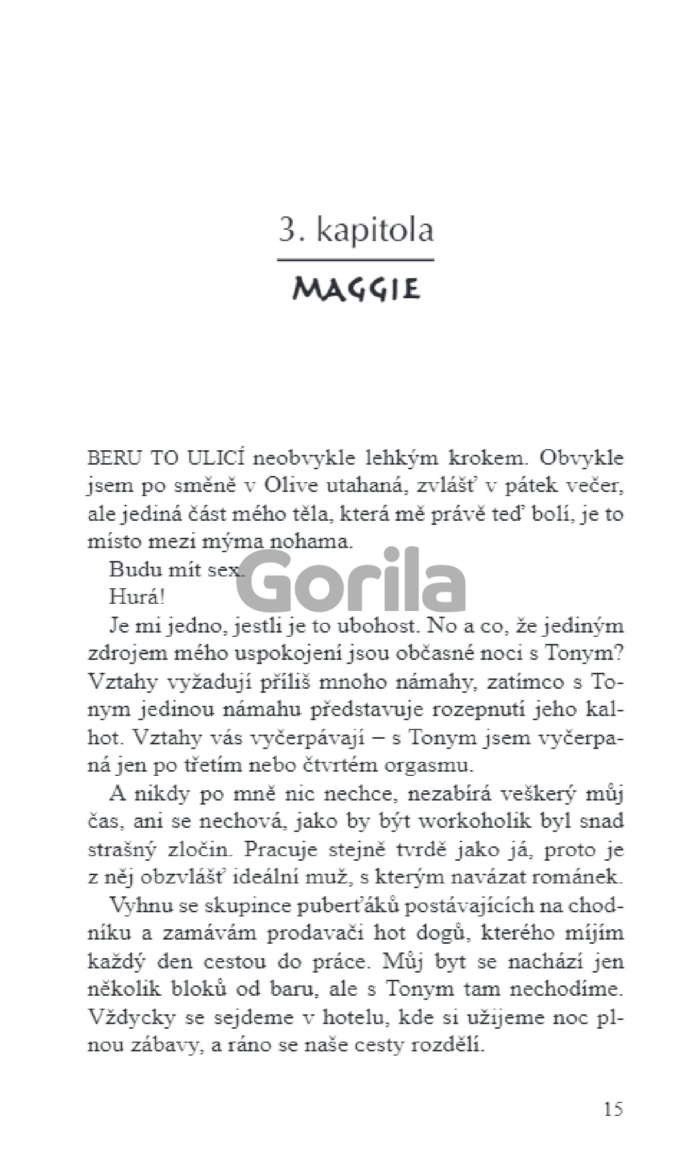 3. kapitola

MAGGIE

BERU TO ULICÍ neobvykle lehkým krokem. Obvykle jsem po směně v Olive utahaná, zvlášť v pátek večer, ale jediná část mého těla, která mě právě teď bolí, je to místo mezi mýma nohama.

Budu mít sex.

Hurá!

Je mi jedno, jestli je to ubohost. No a co, že jediným zdrojem mého uspokojení jsou občasné noci s Tonym? Vztahy vyžadují příliš mnoho námahy, zatímco s Tonym jedinou námahu představuje rozepnutí jeho kalhot. Vztahy vás vyčerpávají – s Tonym jsem vyčerpaná jen po třetím nebo čtvrtém orgasmu.

A nikdy po mně nic nechce, nezabírá veškerý můj čas, ani se nechová, jako by být workoholik byl snad strašný zločin. Pracuje stejně tvrdě jako já, proto je z něj obzvlášť ideální muž, s kterým navázat románek.

Vyhnu se skupince puberťáků postávajících na chodníku a zamávám prodavači hot dogů, kterého míjím každý den cestou do práce. Můj byt se nachází jen několik bloků od baru, ale s Tonym tam nechodíme. Vždycky se sejdeme v hotelu, kde si užijeme noc plnou zábavy, a ráno se naše cesty rozdělí.

15

Gorila